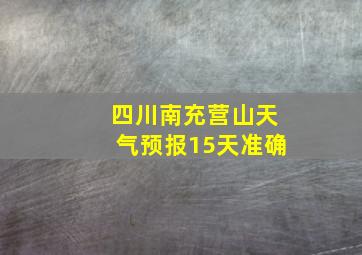 四川南充营山天气预报15天准确